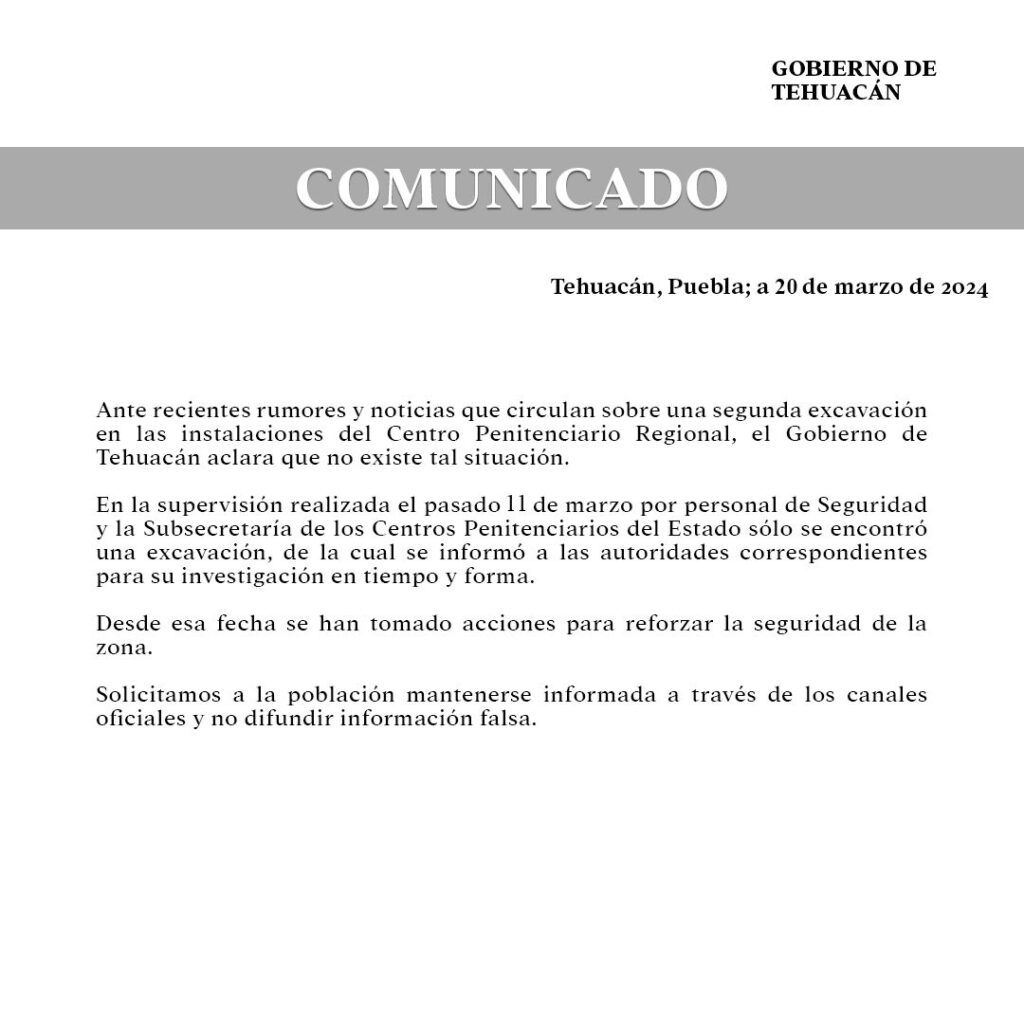 GOBIERNO DE TEHUACÁN

COMUNICADO

Tehuacán, Puebla; a 20 de marzo de 2024

Ante recientes rumores y noticias que circulan sobre una segunda excavación en las instalaciones del Centro Penitenciario Regional, el Gobierno de Tehuacán aclara que no existe tal situación.

En la supervisión realizada el pasado 11 de marzo por personal de Seguridad y la Subsecretaría de los Centros Penitenciarios del Estado sólo se encontró una excavación, de la cual se informó a las autoridades correspondientes para su investigación en tiempo y forma.

Desde esa fecha se han tomado acciones para reforzar la seguridad de la zona.

Solicitamos a la población mantenerse informada a través de los canales oficiales y no difundir información falsa.